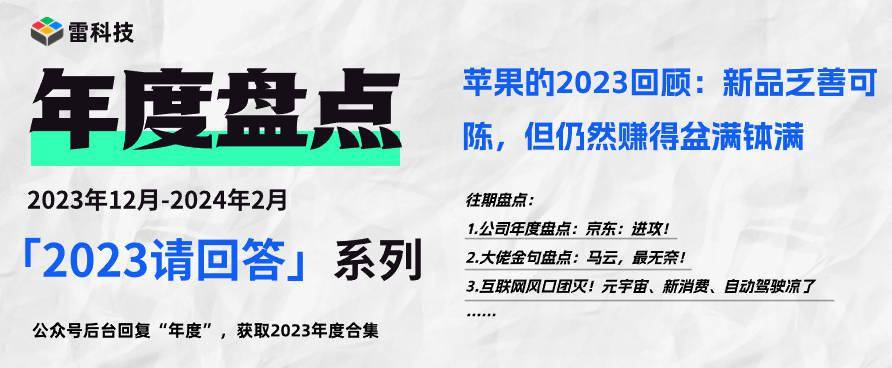 雷科技

年度盘点

2023年12月-2024年2月

「2023请回答」系列

公众号后台回复“年度”，获取2023年度合集

苹果的2023回顾：新品乏善可陈，但仍然赚得盆满钵满

往期盘点：

1.公司年度盘点：京东：进攻！

2.大佬金句盘点：马云，最无奈！

3.互联网风口团灭！元宇宙、新消费、自动驾驶凉了

……